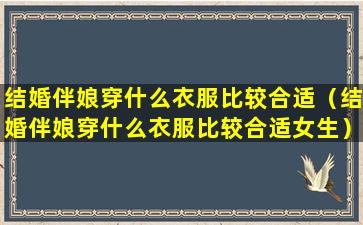 结婚伴娘穿什么衣服比较合适（结婚伴娘穿什么衣服比较合适女生）